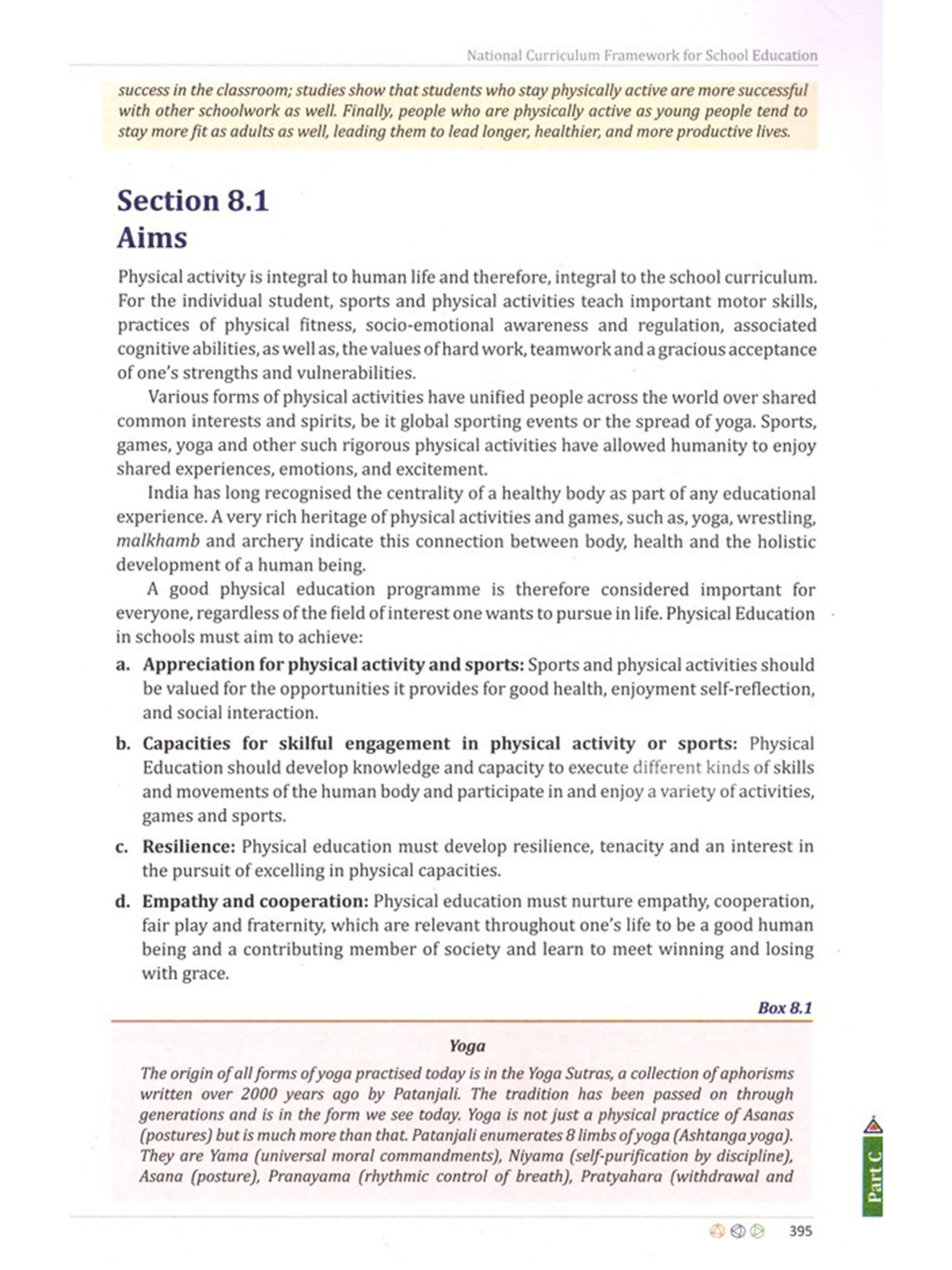 National Curriculum Framework for School Education

success in the classroom; studies show that students who stay physically active are more successful with other schoolwork as well. Finally, people who are physically active as young people tend to stay more fit as adults as well, leading them to lead longer, healthier, and more productive lives.

Section 8.1
Aims

Physical activity is integral to human life and therefore, integral to the school curriculum. For the individual student, sports and physical activities teach important motor skills, practices of physical fitness, socio-emotional awareness and regulation, associated cognitive abilities, as well as, the values of hard work, teamwork and a gracious acceptance of one's strengths and vulnerabilities.

Various forms of physical activities have unified people across the world over shared common interests and spirits, be it global sporting events or the spread of yoga. Sports, games, yoga and other such rigorous physical activities have allowed humanity to enjoy shared experiences, emotions, and excitement.

India has long recognised the centrality of a healthy body as part of any educational experience. A very rich heritage of physical activities and games, such as, yoga, wrestling, malkhamb and archery indicate this connection between body, health and the holistic development of a human being.

A good physical education programme is therefore considered important for everyone, regardless of the field of interest one wants to pursue in life. Physical Education in schools must aim to achieve:

a. Appreciation for physical activity and sports: Sports and physical activities should be valued for the opportunities it provides for good health, enjoyment self-reflection, and social interaction.

b. Capacities for skilful engagement in physical activity or sports: Physical Education should develop knowledge and capacity to execute different kinds of skills and movements of the human body and participate in and enjoy a variety of activities, games and sports.

c. Resilience: Physical education must develop resilience, tenacity and an interest in the pursuit of excelling in physical capacities.

d. Empathy and cooperation: Physical education must nurture empathy, cooperation, fair play and fraternity, which are relevant throughout one's life to be a good human being and a contributing member of society and learn to meet winning and losing with grace.

Box 8.1

Yoga

The origin of all forms of yoga practised today is in the Yoga Sutras, a collection of aphorisms written over 2000 years ago by Patanjali. The tradition has been passed on through generations and is in the form we see today. Yoga is not just a physical practice of Asanas (postures) but is much more than that. Patanjali enumerates 8 limbs of yoga (Ashtanga yoga). They are Yama (universal moral commandments), Niyama (self-purification by discipline), Asana (posture), Pranayama (rhythmic control of breath), Pratyahara (withdrawal and

Part C

395